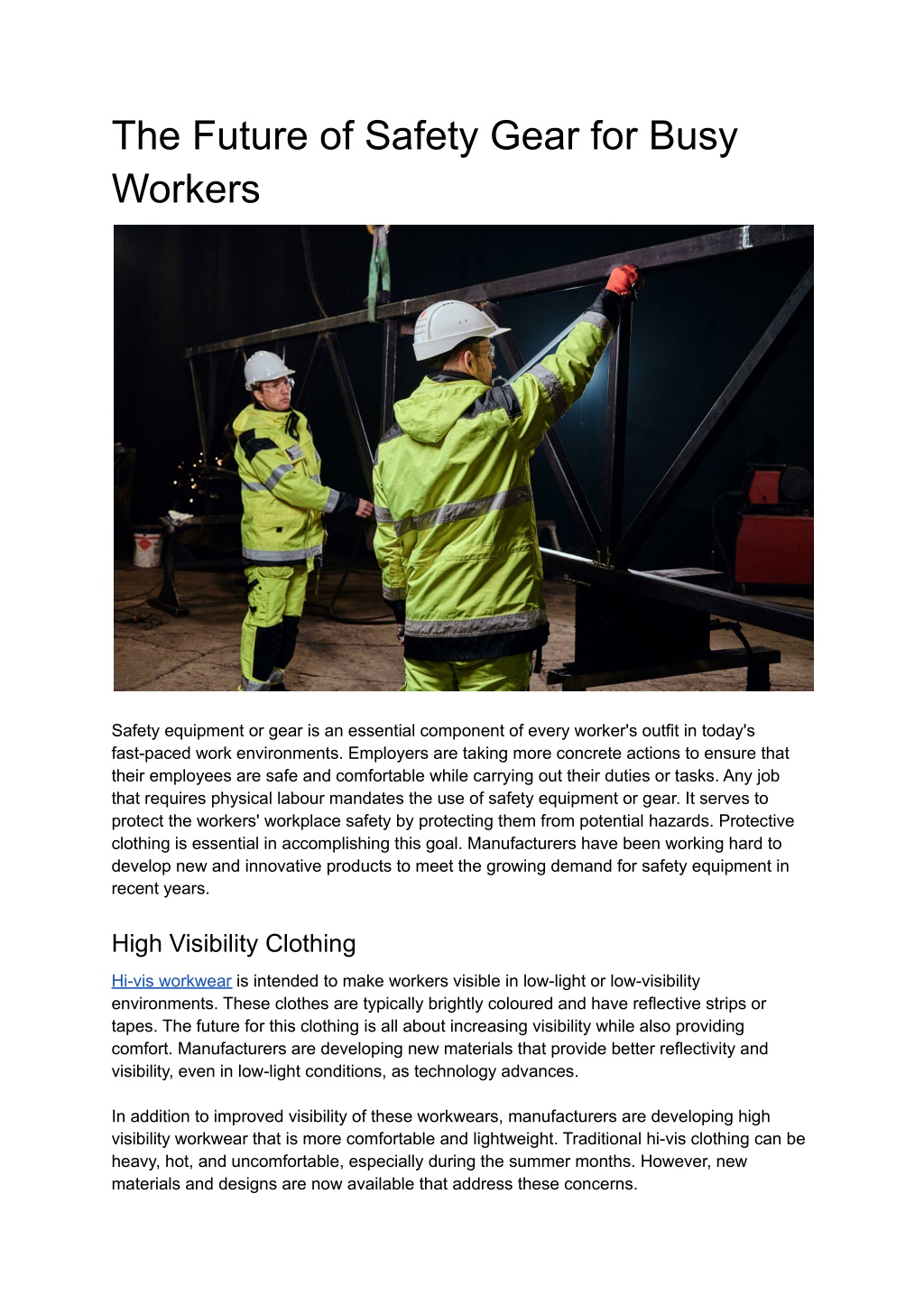 The Future of Safety Gear for Busy Workers

Safety equipment or gear is an essential component of every worker's outfit in today's fast-paced work environments. Employers are taking more concrete actions to ensure that their employees are safe and comfortable while carrying out their duties or tasks. Any job that requires physical labour mandates the use of safety equipment or gear. It serves to protect the workers' workplace safety by protecting them from potential hazards. Protective clothing is essential in accomplishing this goal. Manufacturers have been working hard to develop new and innovative products to meet the growing demand for safety equipment in recent years.

High Visibility Clothing

Hi-vis workwear is intended to make workers visible in low-light or low-visibility environments. These clothes are typically brightly coloured and have reflective strips or tapes. The future for this clothing is all about increasing visibility while also providing comfort. Manufacturers are developing new materials that provide better reflectivity and visibility, even in low-light conditions, as technology advances.

In addition to improved visibility of these workwears, manufacturers are developing high visibility workwear that is more comfortable and lightweight. Traditional hi-vis clothing can be heavy, hot, and uncomfortable, especially during the summer months. However, new materials and designs are now available that address these concerns.